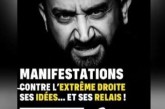 MANIFESTATIONS
CONTRE L'EXTRÊME DROITE
SES IDÉES... ET SES RELAIS !